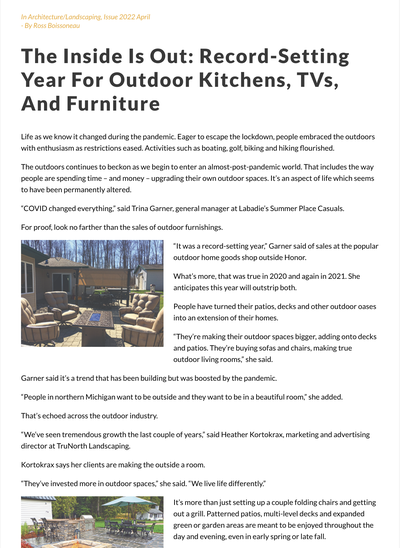 In Architecture/Landscaping, Issue 2022 April
- By Ross Boissoneau

The Inside Is Out: Record-Setting Year For Outdoor Kitchens, TVs, And Furniture

Life as we know it changed during the pandemic. Eager to escape the lockdown, people embraced the outdoors with enthusiasm as restrictions eased. Activities such as boating, golf, biking and hiking flourished.

The outdoors continues to beckon as we begin to enter an almost-post-pandemic world. That includes the way people are spending time – and money – upgrading their own outdoor spaces. It's an aspect of life which seems to have been permanently altered.

"COVID changed everything," said Trina Garner, general manager at Labadie's Summer Place Casuals.

For proof, look no farther than the sales of outdoor furnishings.

"It was a record-setting year," Garner said of sales at the popular outdoor home goods shop outside Honor.

What's more, that was true in 2020 and again in 2021. She anticipates this year will outstrip both.

People have turned their patios, decks and other outdoor oases into an extension of their homes.

"They're making their outdoor spaces bigger, adding onto decks and patios. They're buying sofas and chairs, making true outdoor living rooms," she said.

Garner said it's a trend that has been building but was boosted by the pandemic.

"People in northern Michigan want to be outside and they want to be in a beautiful room," she added.

That's echoed across the outdoor industry.

"We've seen tremendous growth the last couple of years," said Heather Kortokrax, marketing and advertising director at TruNorth Landscaping.

Kortokrax says her clients are making the outside a room.

"They've invested more in outdoor spaces," she said. "We live life differently."

It's more than just setting up a couple folding chairs and getting out a grill. Patterned patios, multi-level decks and expanded green or garden areas are meant to be enjoyed throughout the day and evening, even in early spring or late fall.